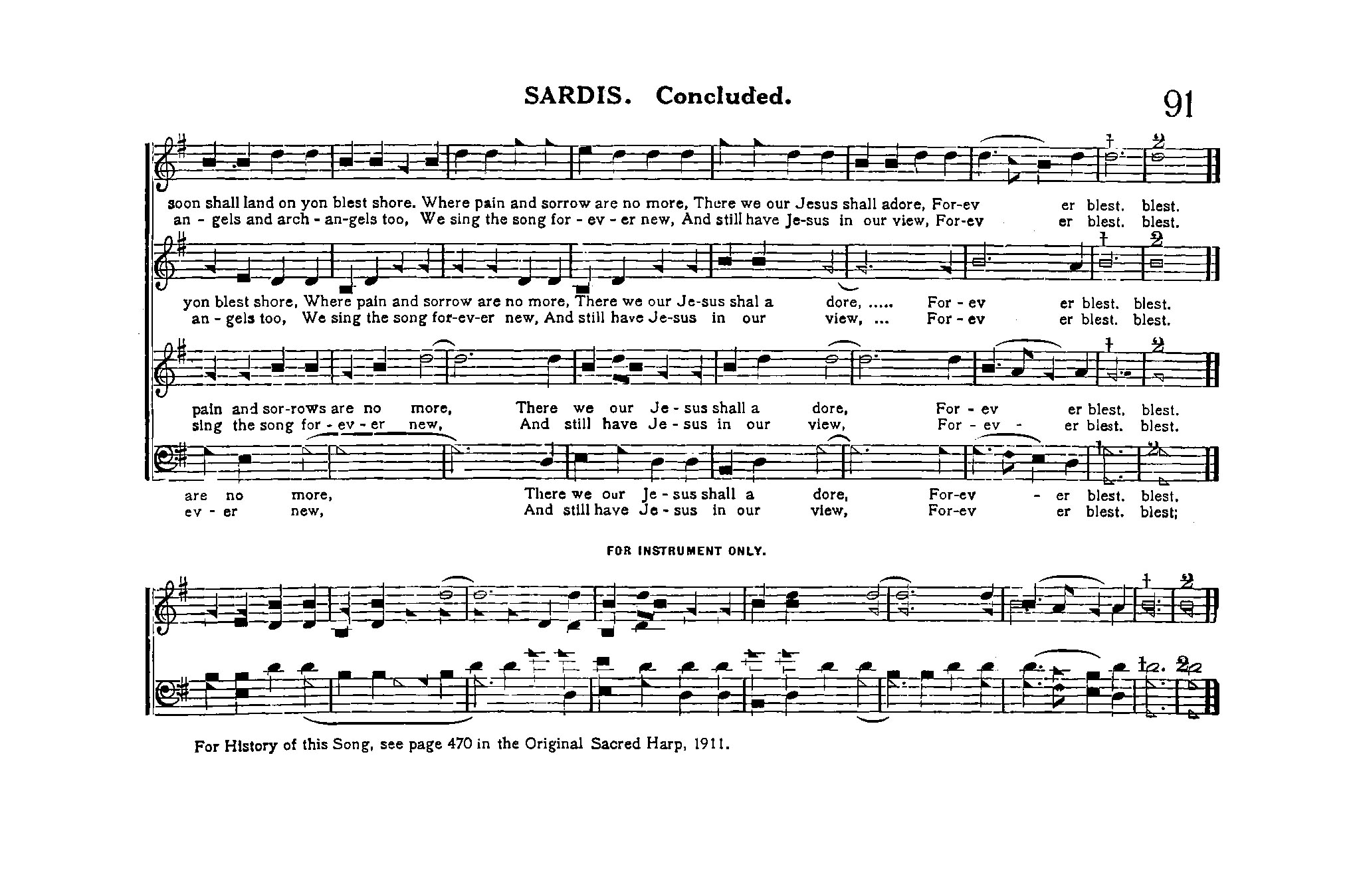 SARDIS. Concluded.

91

soon shall land on yon blest shore. Where pain and sorrow are no more, There we our Jesus shall adore, For-ev er blest. blest.
an - gels and arch - an-gels too, We sing the song for - ev - er new, And still have Je-sus in our view, For-ev er blest. blest.

yon blest shore, Where pain and sorrow are no more, There we our Je-sus shal a dore, ..... For - ev er blest. blest.
an - gels too, We sing the song for-ev-er new, And still have Je-sus in our view, ... For - ev er blest. blest.

pain and sor-rows are no more, There we our Je - sus shall a dore, For - ev er blest. blest.
sing the song for - ev - er new, And still have Je - sus in our view, For - ev - er blest. blest.

are no more, There we our Je - sus shall a dore, For-ev - er blest. blest.
ev - er new, And still have Je - sus in our view, For-ev er blest. blest;

FOR INSTRUMENT ONLY.

For History of this Song, see page 470 in the Original Sacred Harp, 1911.